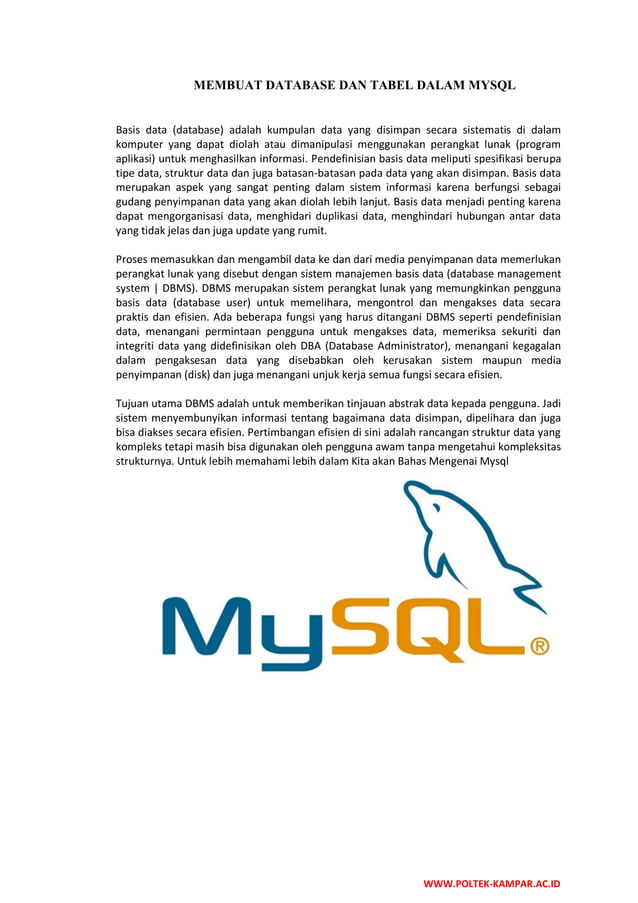 MEMBUAT DATABASE DAN TABEL DALAM MYSQL

Basis data (database) adalah kumpulan data yang disimpan secara sistematis di dalam komputer yang dapat diolah atau dimanipulasi menggunakan perangkat lunak (program aplikasi) untuk menghasilkan informasi. Pendefinisian basis data meliputi spesifikasi berupa tipe data, struktur data dan juga batasan-batasan pada data yang akan disimpan. Basis data merupakan aspek yang sangat penting dalam sistem informasi karena berfungsi sebagai gudang penyimpanan data yang akan diolah lebih lanjut. Basis data menjadi penting karena dapat mengorganisasi data, menghidari duplikasi data, menghindari hubungan antar data yang tidak jelas dan juga update yang rumit.

Proses memasukkan dan mengambil data ke dan dari media penyimpanan data memerlukan perangkat lunak yang disebut dengan sistem manajemen basis data (database management system | DBMS). DBMS merupakan sistem perangkat lunak yang memungkinkan pengguna basis data (database user) untuk memelihara, mengontrol dan mengakses data secara praktis dan efisien. Ada beberapa fungsi yang harus ditangani DBMS seperti pendefinisian data, menangani permintaan pengguna untuk mengakses data, memeriksa sekuriti dan integriti data yang didefinisikan oleh DBA (Database Administrator), menangani kegagalan dalam pengaksesan data yang disebabkan oleh kerusakan sistem maupun media penyimpanan (disk) dan juga menangani unjuk kerja semua fungsi secara efisien.

Tujuan utama DBMS adalah untuk memberikan tinjauan abstrak data kepada pengguna. Jadi sistem menyembunyikan informasi tentang bagaimana data disimpan, dipelihara dan juga bisa diakses secara efisien. Pertimbangan efisien di sini adalah rancangan struktur data yang kompleks tetapi masih bisa digunakan oleh pengguna awam tanpa mengetahui kompleksitas strukturnya. Untuk lebih memahami lebih dalam Kita akan Bahas Mengenai Mysql

MySQL®

WWW.POLTEK-KAMPAR.AC.ID